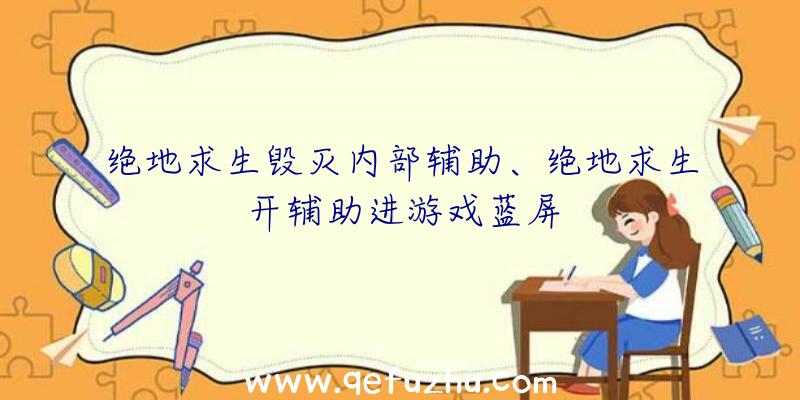 绝地求生毁灭内部辅助、绝地求生开辅助进游戏蓝屏

www.qetuzhu.com